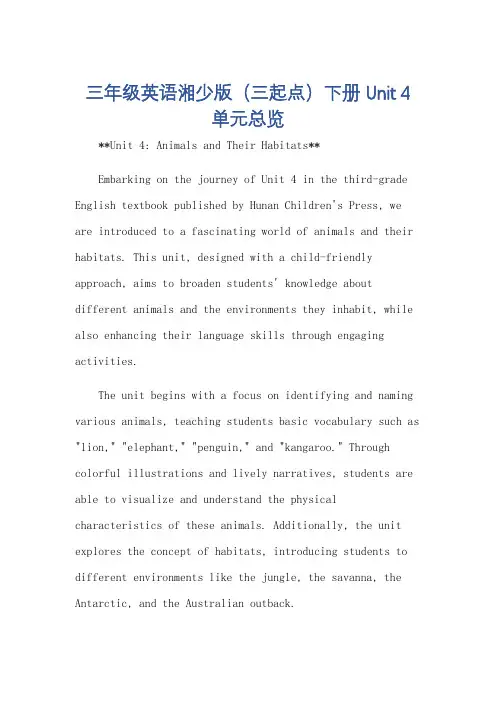 三年级英语湘少版（三起点）下册 Unit 4 单元总览

**Unit 4: Animals and Their Habitats**

Embarking on the journey of Unit 4 in the third-grade English textbook published by Hunan Children's Press, we are introduced to a fascinating world of animals and their habitats. This unit, designed with a child-friendly approach, aims to broaden students' knowledge about different animals and the environments they inhabit, while also enhancing their language skills through engaging activities.

The unit begins with a focus on identifying and naming various animals, teaching students basic vocabulary such as "lion," "elephant," "penguin," and "kangaroo." Through colorful illustrations and lively narratives, students are able to visualize and understand the physical characteristics of these animals. Additionally, the unit explores the concept of habitats, introducing students to different environments like the jungle, the savanna, the Antarctic, and the Australian outback.